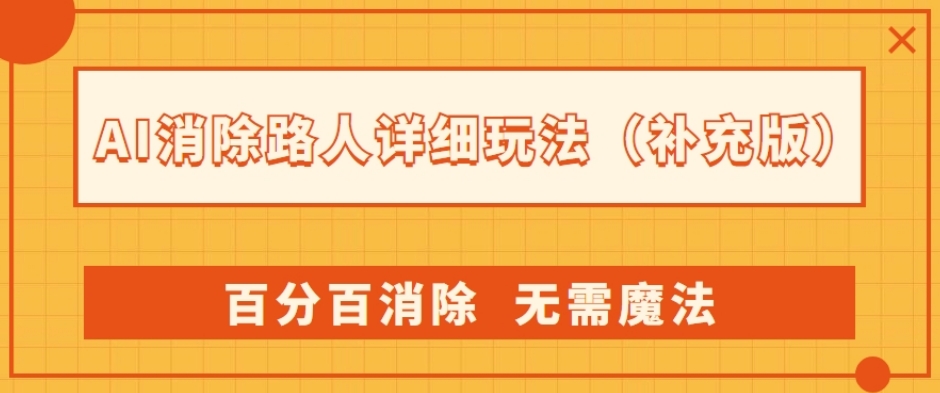 AI消除路人详细玩法（补充版）

百分百消除 无需魔法